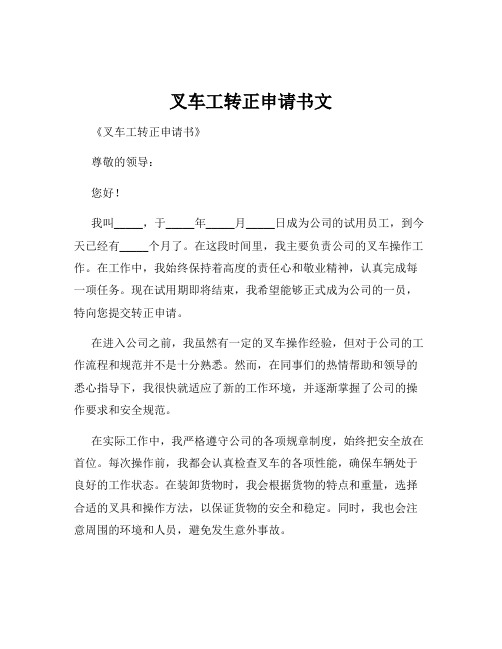 叉车工转正申请书文

《叉车工转正申请书》

尊敬的领导：

您好！

我叫_____，于_____年_____月_____日成为公司的试用员工，到今天已经有_____个月了。在这段时间里，我主要负责公司的叉车操作工作。在工作中，我始终保持着高度的责任心和敬业精神，认真完成每一项任务。现在试用期即将结束，我希望能够正式成为公司的一员，特向您提交转正申请。

在进入公司之前，我虽然有一定的叉车操作经验，但对于公司的工作流程和规范并不是十分熟悉。然而，在同事们的热情帮助和领导的悉心指导下，我很快就适应了新的工作环境，并逐渐掌握了公司的操作要求和安全规范。

在实际工作中，我严格遵守公司的各项规章制度，始终把安全放在首位。每次操作前，我都会认真检查叉车的各项性能，确保车辆处于良好的工作状态。在装卸货物时，我会根据货物的特点和重量，选择合适的叉具和操作方法，以保证货物的安全和稳定。同时，我也会注意周围的环境和人员，避免发生意外事故。